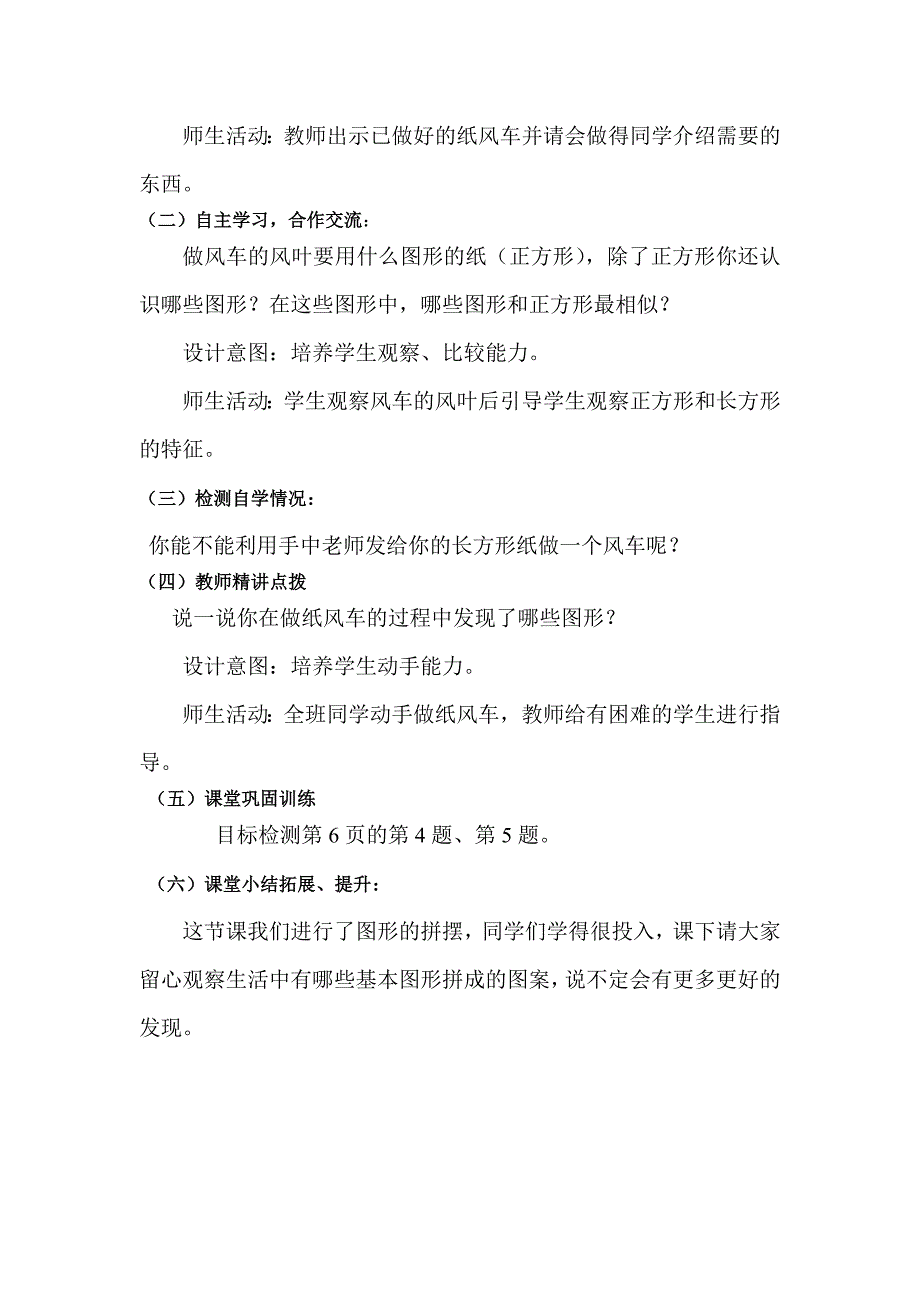 师生活动：教师出示已做好的纸风车并请会做得同学介绍需要的东西。

（二）自主学习，合作交流：

做风车的风叶要用什么图形的纸（正方形），除了正方形你还认识哪些图形？在这些图形中，哪些图形和正方形最相似？

设计意图：培养学生观察、比较能力。

师生活动：学生观察风车的风叶后引导学生观察正方形和长方形的特征。

（三）检测自学情况：

你能不能利用手中老师发给你的长方形纸做一个风车呢？

（四）教师精讲点拨

说一说你在做纸风车的过程中发现了哪些图形？

设计意图：培养学生动手能力。

师生活动：全班同学动手做纸风车，教师给有困难的学生进行指导。

（五）课堂巩固训练

目标检测第 6 页的第 4 题、第 5 题。

（六）课堂小结拓展、提升：

这节课我们进行了图形的拼摆，同学们学得很投入，课下请大家留心观察生活中有哪些基本图形拼成的图案，说不定会有更多更好的发现。